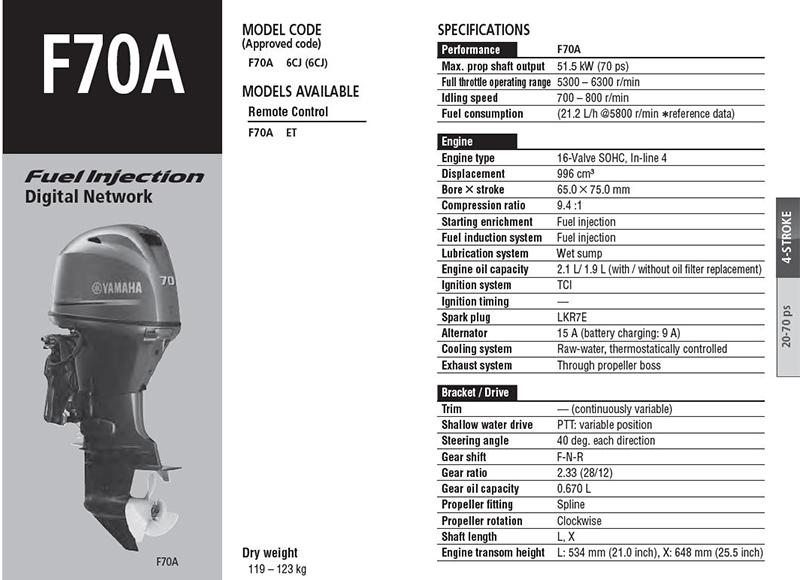 F70A

Fuel Injection
Digital Network

YAMAHA 70

F70A

MODEL CODE
(Approved code)
F70A 6CJ (6CJ)

MODELS AVAILABLE
Remote Control
F70A ET

Dry weight
119 – 123 kg

SPECIFICATIONS

| Performance | F70A |
|---|---|
| Max. prop shaft output | 51.5 kW (70 ps) |
| Full throttle operating range | 5300 – 6300 r/min |
| Idling speed | 700 – 800 r/min |
| Fuel consumption | (21.2 L/h @5800 r/min ∗reference data) |

| Engine | |
|---|---|
| Engine type | 16-Valve SOHC, In-line 4 |
| Displacement | 996 cm³ |
| Bore × stroke | 65.0 × 75.0 mm |
| Compression ratio | 9.4 :1 |
| Starting enrichment | Fuel injection |
| Fuel induction system | Fuel injection |
| Lubrication system | Wet sump |
| Engine oil capacity | 2.1 L/ 1.9 L (with / without oil filter replacement) |
| Ignition system | TCI |
| Ignition timing | — |
| Spark plug | LKR7E |
| Alternator | 15 A (battery charging: 9 A) |
| Cooling system | Raw-water, thermostatically controlled |
| Exhaust system | Through propeller boss |

| Bracket / Drive | |
|---|---|
| Trim | — (continuously variable) |
| Shallow water drive | PTT: variable position |
| Steering angle | 40 deg. each direction |
| Gear shift | F-N-R |
| Gear ratio | 2.33 (28/12) |
| Gear oil capacity | 0.670 L |
| Propeller fitting | Spline |
| Propeller rotation | Clockwise |
| Shaft length | L, X |
| Engine transom height | L: 534 mm (21.0 inch), X: 648 mm (25.5 inch) |

4-STROKE
20-70 ps